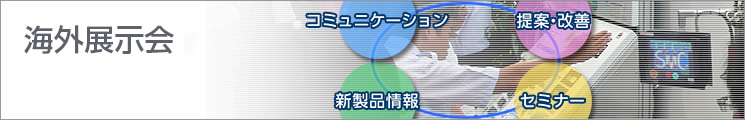 海外展示会

コミュニケーション

提案・改善

新製品情報

セミナー

SMC